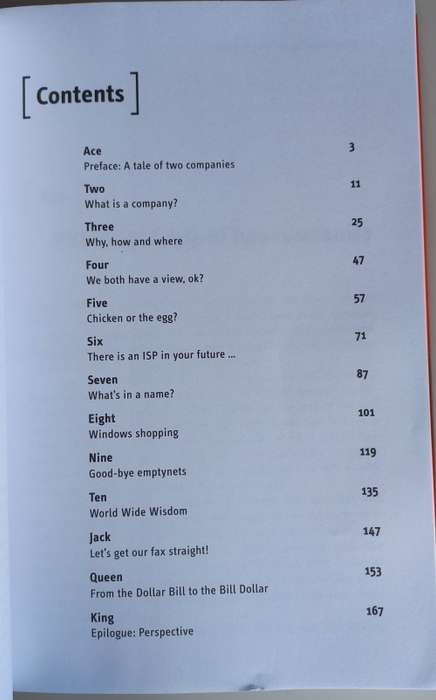 [ Contents ]

Ace 3
Preface: A tale of two companies

Two 11
What is a company?

Three 25
Why, how and where

Four 47
We both have a view, ok?

Five 57
Chicken or the egg?

Six 71
There is an ISP in your future ...

Seven 87
What's in a name?

Eight 101
Windows shopping

Nine 119
Good-bye emptynets

Ten 135
World Wide Wisdom

Jack 147
Let's get our fax straight!

Queen 153
From the Dollar Bill to the Bill Dollar

King 167
Epilogue: Perspective